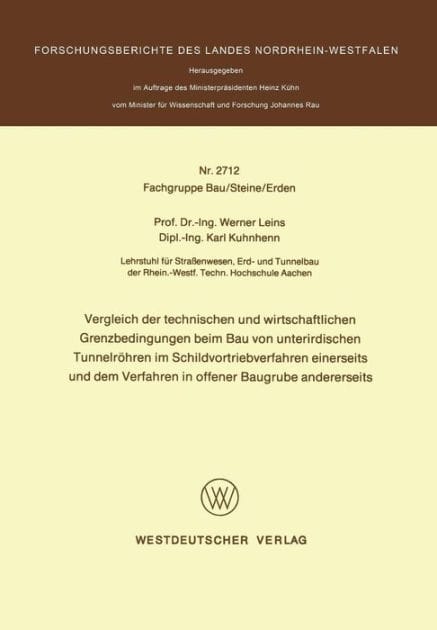 FORSCHUNGSBERICHTE DES LANDES NORDRHEIN-WESTFALEN

Herausgegeben
im Auftrage des Ministerpräsidenten Heinz Kühn
vom Minister für Wissenschaft und Forschung Johannes Rau

Nr. 2712
Fachgruppe Bau/Steine/Erden

Prof. Dr.-Ing. Werner Leins
Dipl.-Ing. Karl Kuhnhenn

Lehrstuhl für Straßenwesen, Erd- und Tunnelbau
der Rhein.-Westf. Techn. Hochschule Aachen

Vergleich der technischen und wirtschaftlichen Grenzbedingungen beim Bau von unterirdischen Tunnelröhren im Schildvortriebverfahren einerseits und dem Verfahren in offener Baugrube andererseits

WESTDEUTSCHER VERLAG